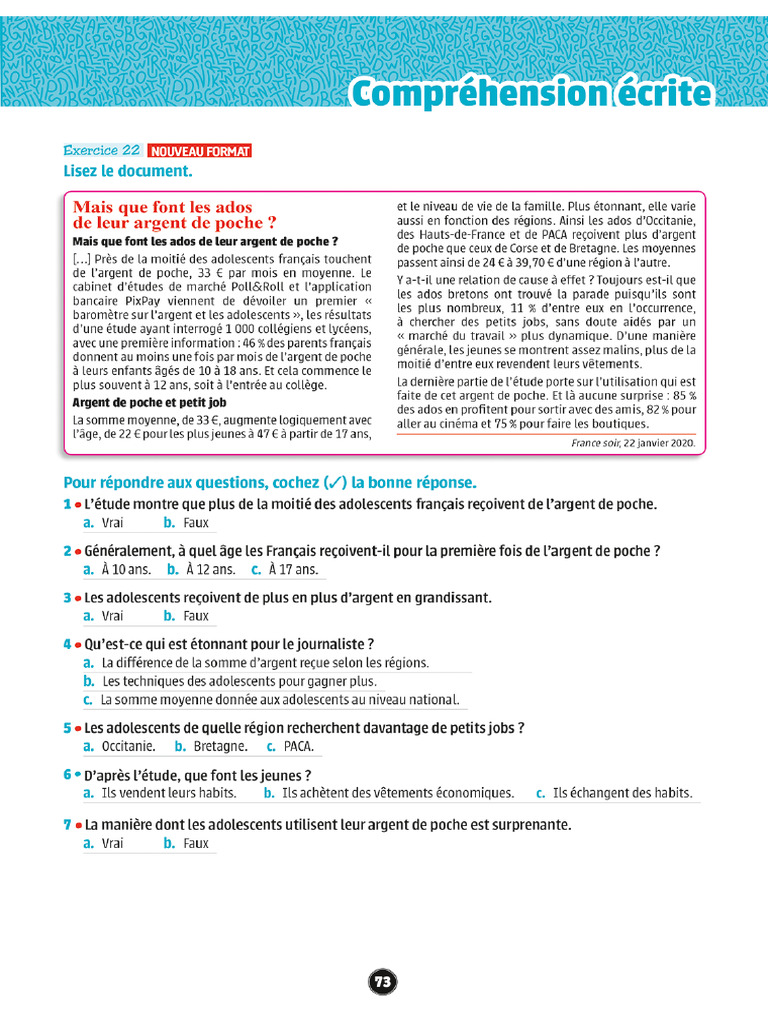 Compréhension écrite

Exercice 22 NOUVEAU FORMAT
Lisez le document.

Mais que font les ados de leur argent de poche ?

Mais que font les ados de leur argent de poche ?

[...] Près de la moitié des adolescents français touchent de l'argent de poche, 33 € par mois en moyenne. Le cabinet d'études de marché Poll&Roll et l'application bancaire PixPay viennent de dévoiler un premier « baromètre sur l'argent et les adolescents », les résultats d'une étude ayant interrogé 1 000 collégiens et lycéens, avec une première information : 46 % des parents français donnent au moins une fois par mois de l'argent de poche à leurs enfants âgés de 10 à 18 ans. Et cela commence le plus souvent à 12 ans, soit à l'entrée au collège.

Argent de poche et petit job

La somme moyenne, de 33 €, augmente logiquement avec l'âge, de 22 € pour les plus jeunes à 47 € à partir de 17 ans, et le niveau de vie de la famille. Plus étonnant, elle varie aussi en fonction des régions. Ainsi les ados d'Occitanie, des Hauts-de-France et de PACA reçoivent plus d'argent de poche que ceux de Corse et de Bretagne. Les moyennes passent ainsi de 24 € à 39,70 € d'une région à l'autre.

Y a-t-il une relation de cause à effet ? Toujours est-il que les ados bretons ont trouvé la parade puisqu'ils sont les plus nombreux, 11 % d'entre eux en l'occurrence, à chercher des petits jobs, sans doute aidés par un « marché du travail » plus dynamique. D'une manière générale, les jeunes se montrent assez malins, plus de la moitié d'entre eux revendent leurs vêtements.

La dernière partie de l'étude porte sur l'utilisation qui est faite de cet argent de poche. Et là aucune surprise : 85 % des ados en profitent pour sortir avec des amis, 82 % pour aller au cinéma et 75 % pour faire les boutiques.

France soir, 22 janvier 2020.

Pour répondre aux questions, cochez (✓) la bonne réponse.

1 • L'étude montre que plus de la moitié des adolescents français reçoivent de l'argent de poche.
a. Vrai b. Faux

2 • Généralement, à quel âge les Français reçoivent-il pour la première fois de l'argent de poche ?
a. À 10 ans. b. À 12 ans. c. À 17 ans.

3 • Les adolescents reçoivent de plus en plus d'argent en grandissant.
a. Vrai b. Faux

4 • Qu'est-ce qui est étonnant pour le journaliste ?
a. La différence de la somme d'argent reçue selon les régions.
b. Les techniques des adolescents pour gagner plus.
c. La somme moyenne donnée aux adolescents au niveau national.

5 • Les adolescents de quelle région recherchent davantage de petits jobs ?
a. Occitanie. b. Bretagne. c. PACA.

6 • D'après l'étude, que font les jeunes ?
a. Ils vendent leurs habits. b. Ils achètent des vêtements économiques. c. Ils échangent des habits.

7 • La manière dont les adolescents utilisent leur argent de poche est surprenante.
a. Vrai b. Faux

73